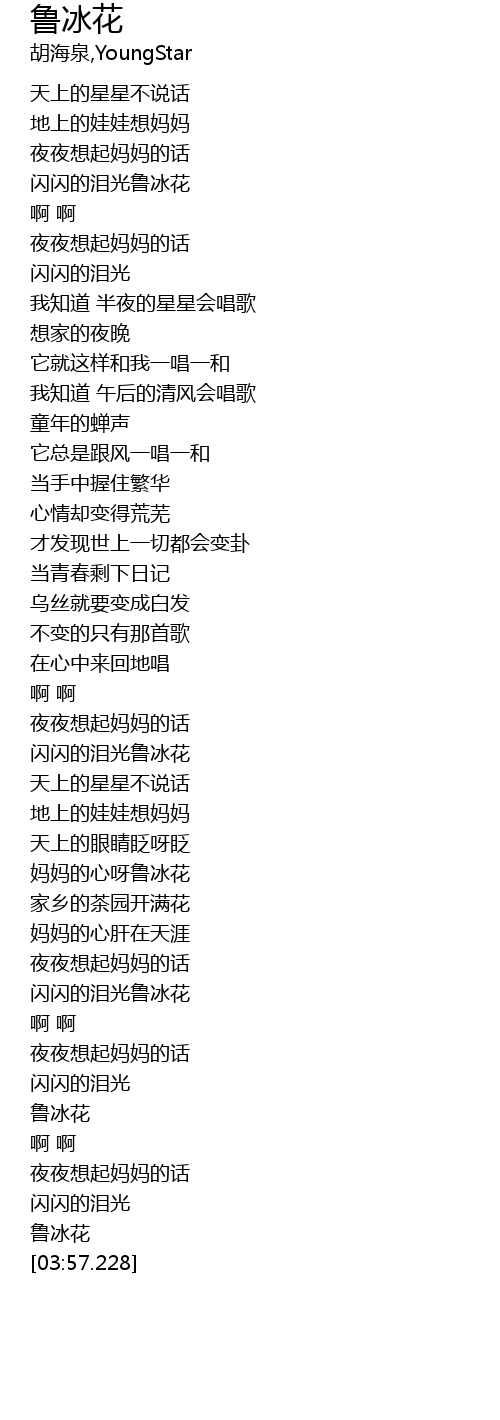 鲁冰花
胡海泉,YoungStar

天上的星星不说话
地上的娃娃想妈妈
夜夜想起妈妈的话
闪闪的泪光鲁冰花
啊 啊
夜夜想起妈妈的话
闪闪的泪光
我知道 半夜的星星会唱歌
想家的夜晚
它就这样和我一唱一和
我知道 午后的清风会唱歌
童年的蝉声
它总是跟风一唱一和
当手中握住繁华
心情却变得荒芜
才发现世上一切都会变卦
当青春剩下日记
乌丝就要变成白发
不变的只有那首歌
在心中来回地唱
啊 啊
夜夜想起妈妈的话
闪闪的泪光鲁冰花
天上的星星不说话
地上的娃娃想妈妈
天上的眼睛眨呀眨
妈妈的心呀鲁冰花
家乡的茶园开满花
妈妈的心肝在天涯
夜夜想起妈妈的话
闪闪的泪光鲁冰花
啊 啊
夜夜想起妈妈的话
闪闪的泪光
鲁冰花
啊 啊
夜夜想起妈妈的话
闪闪的泪光
鲁冰花
[03:57.228]